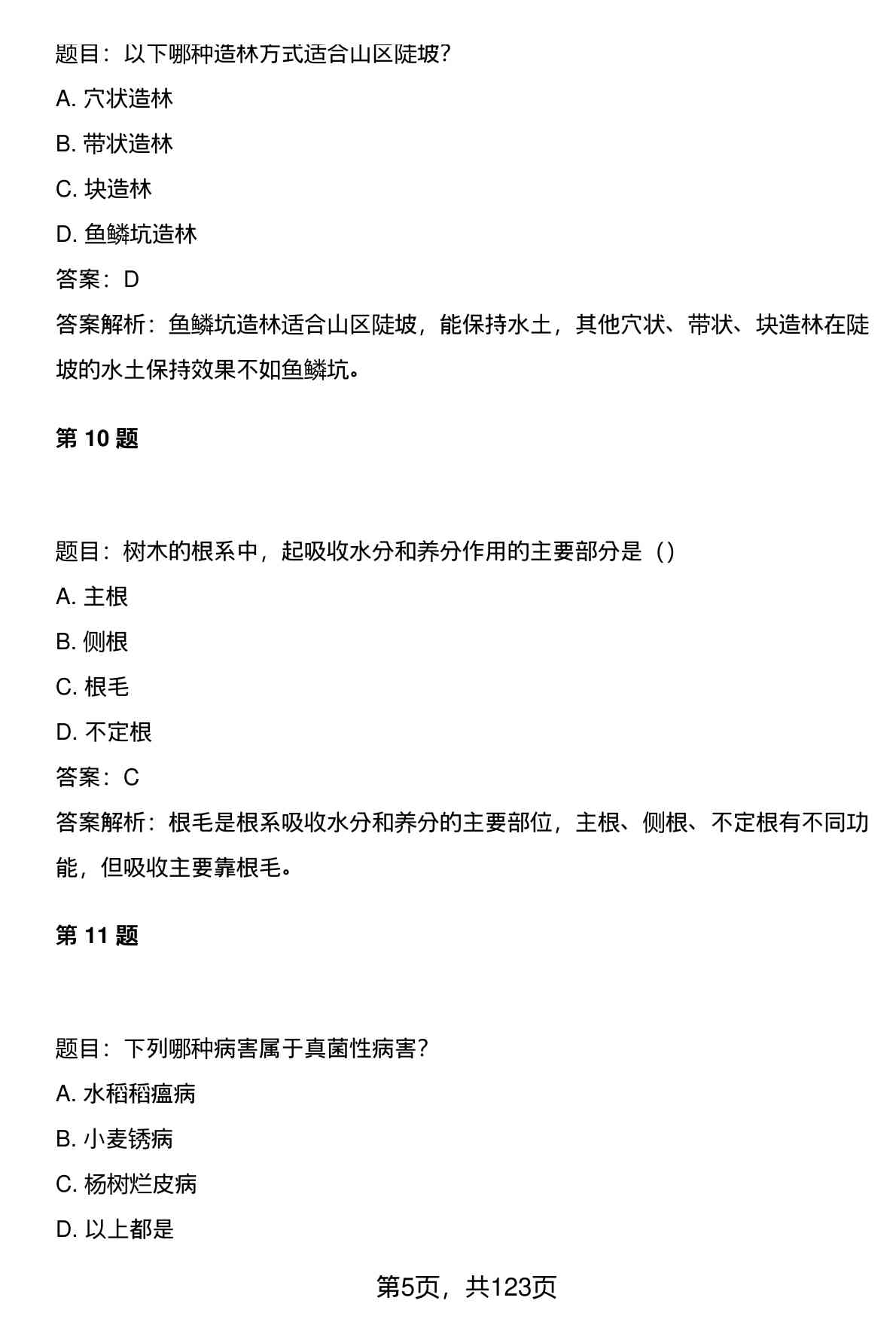 题目：以下哪种造林方式适合山区陡坡?

A. 穴状造林

B. 带状造林

C. 块造林

D. 鱼鳞坑造林

答案：D

答案解析：鱼鳞坑造林适合山区陡坡，能保持水土，其他穴状、带状、块造林在陡坡的水土保持效果不如鱼鳞坑。

第 10 题

题目：树木的根系中，起吸收水分和养分作用的主要部分是（）

A. 主根

B. 侧根

C. 根毛

D. 不定根

答案：C

答案解析：根毛是根系吸收水分和养分的主要部位，主根、侧根、不定根有不同功能，但吸收主要靠根毛。

第 11 题

题目：下列哪种病害属于真菌性病害?

A. 水稻稻瘟病

B. 小麦锈病

C. 杨树烂皮病

D. 以上都是

第5页，共123页